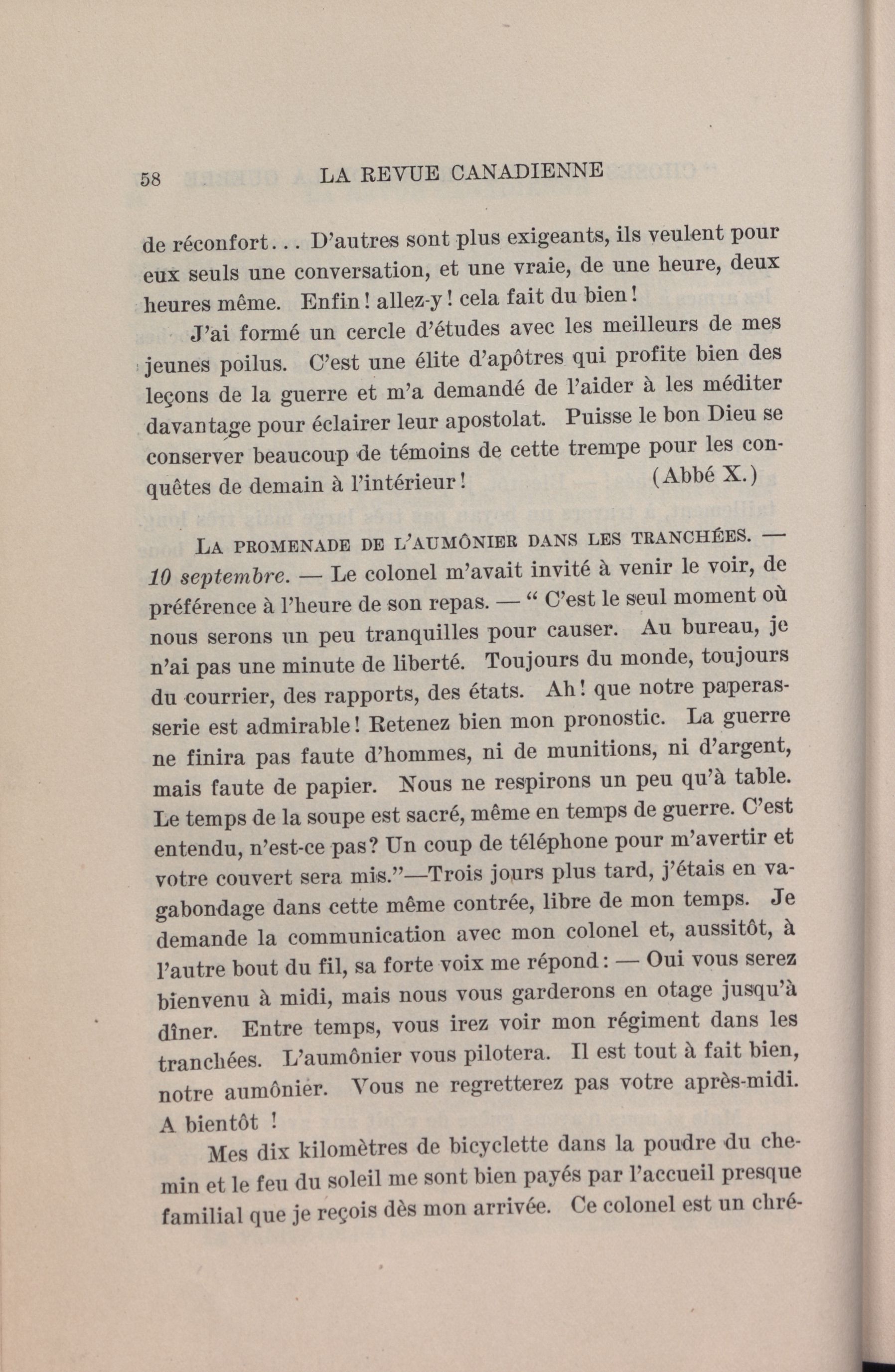 58 LA REVUE CANADIENNE

de réconfort... D'autres sont plus exigeants, ils veulent pour eux seuls une conversation, et une vraie, de une heure, deux heures même. Enfin! allez-y! cela fait du bien!

J'ai formé un cercle d'études avec les meilleurs de mes jeunes poilus. C'est une élite d'apôtres qui profite bien des leçons de la guerre et m'a demandé de l'aider à les méditer davantage pour éclairer leur apostolat. Puisse le bon Dieu se conserver beaucoup de témoins de cette trempe pour les conquêtes de demain à l'intérieur! (Abbé X.)

La promenade de l'aumônier dans les tranchées. — 10 septembre. — Le colonel m'avait invité à venir le voir, de préférence à l'heure de son repas. — " C'est le seul moment où nous serons un peu tranquilles pour causer. Au bureau, je n'ai pas une minute de liberté. Toujours du monde, toujours du courrier, des rapports, des états. Ah! que notre paperasserie est admirable! Retenez bien mon pronostic. La guerre ne finira pas faute d'hommes, ni de munitions, ni d'argent, mais faute de papier. Nous ne respirons un peu qu'à table. Le temps de la soupe est sacré, même en temps de guerre. C'est entendu, n'est-ce pas? Un coup de téléphone pour m'avertir et votre couvert sera mis."—Trois jours plus tard, j'étais en vagabondage dans cette même contrée, libre de mon temps. Je demande la communication avec mon colonel et, aussitôt, à l'autre bout du fil, sa forte voix me répond: — Oui vous serez bienvenu à midi, mais nous vous garderons en otage jusqu'à dîner. Entre temps, vous irez voir mon régiment dans les tranchées. L'aumônier vous pilotera. Il est tout à fait bien, notre aumônier. Vous ne regretterez pas votre après-midi. A bientôt !

Mes dix kilomètres de bicyclette dans la poudre du chemin et le feu du soleil me sont bien payés par l'accueil presque familial que je reçois dès mon arrivée. Ce colonel est un chré-